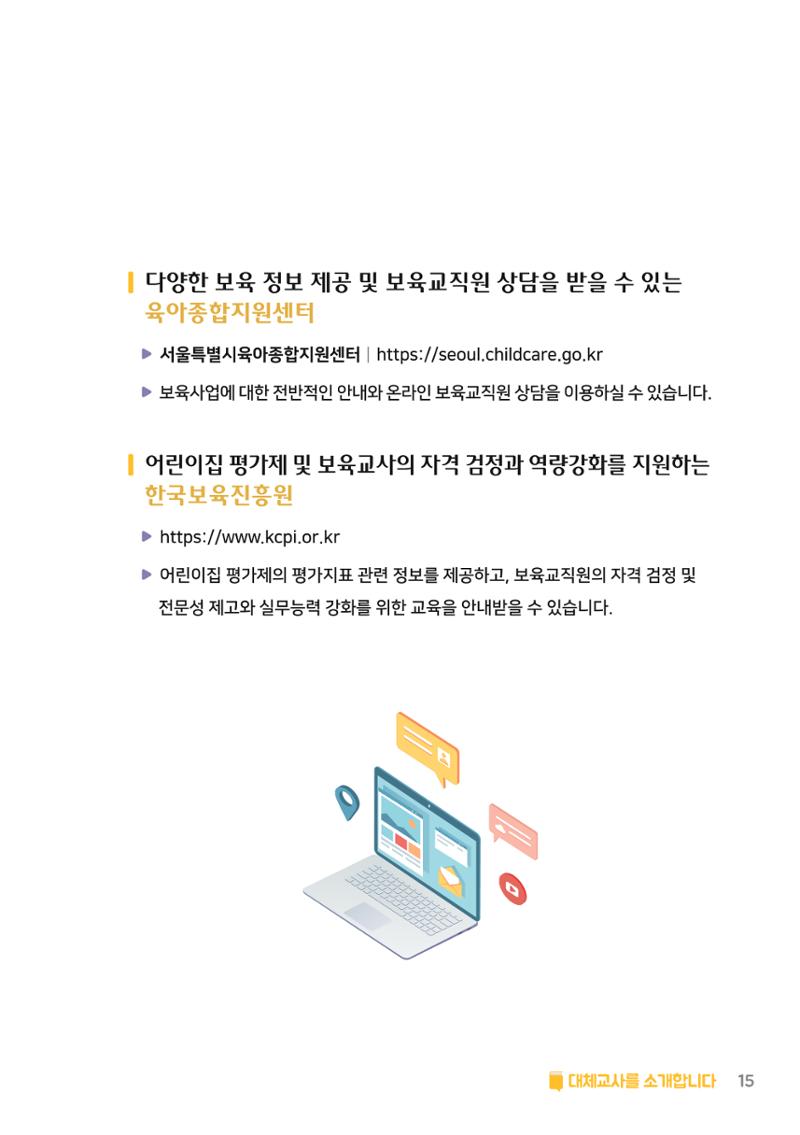 다양한 보육 정보 제공 및 보육교직원 상담을 받을 수 있는
육아종합지원센터

▶ 서울특별시육아종합지원센터 | https://seoul.childcare.go.kr

▶ 보육사업에 대한 전반적인 안내와 온라인 보육교직원 상담을 이용하실 수 있습니다.

어린이집 평가제 및 보육교사의 자격 검정과 역량강화를 지원하는
한국보육진흥원

▶ https://www.kcpi.or.kr

▶ 어린이집 평가제의 평가지표 관련 정보를 제공하고, 보육교직원의 자격 검정 및 전문성 제고와 실무능력 강화를 위한 교육을 안내받을 수 있습니다.

대체교사를 소개합니다 15